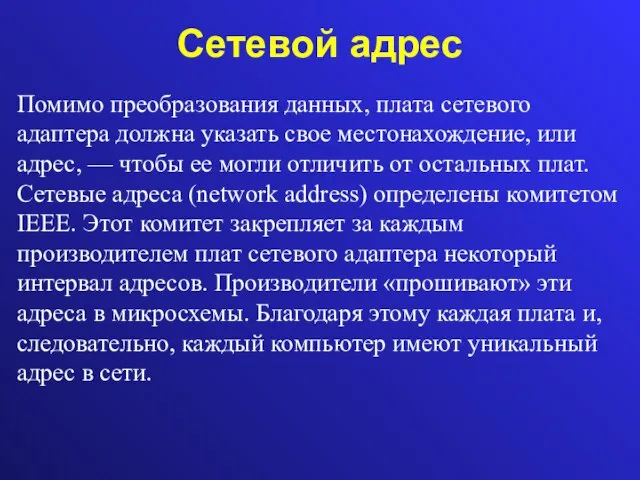 Сетевой адрес

Помимо преобразования данных, плата сетевого адаптера должна указать свое местонахождение, или адрес, — чтобы ее могли отличить от остальных плат. Сетевые адреса (network address) определены комитетом IEEE. Этот комитет закрепляет за каждым производителем плат сетевого адаптера некоторый интервал адресов. Производители «прошивают» эти адреса в микросхемы. Благодаря этому каждая плата и, следовательно, каждый компьютер имеют уникальный адрес в сети.